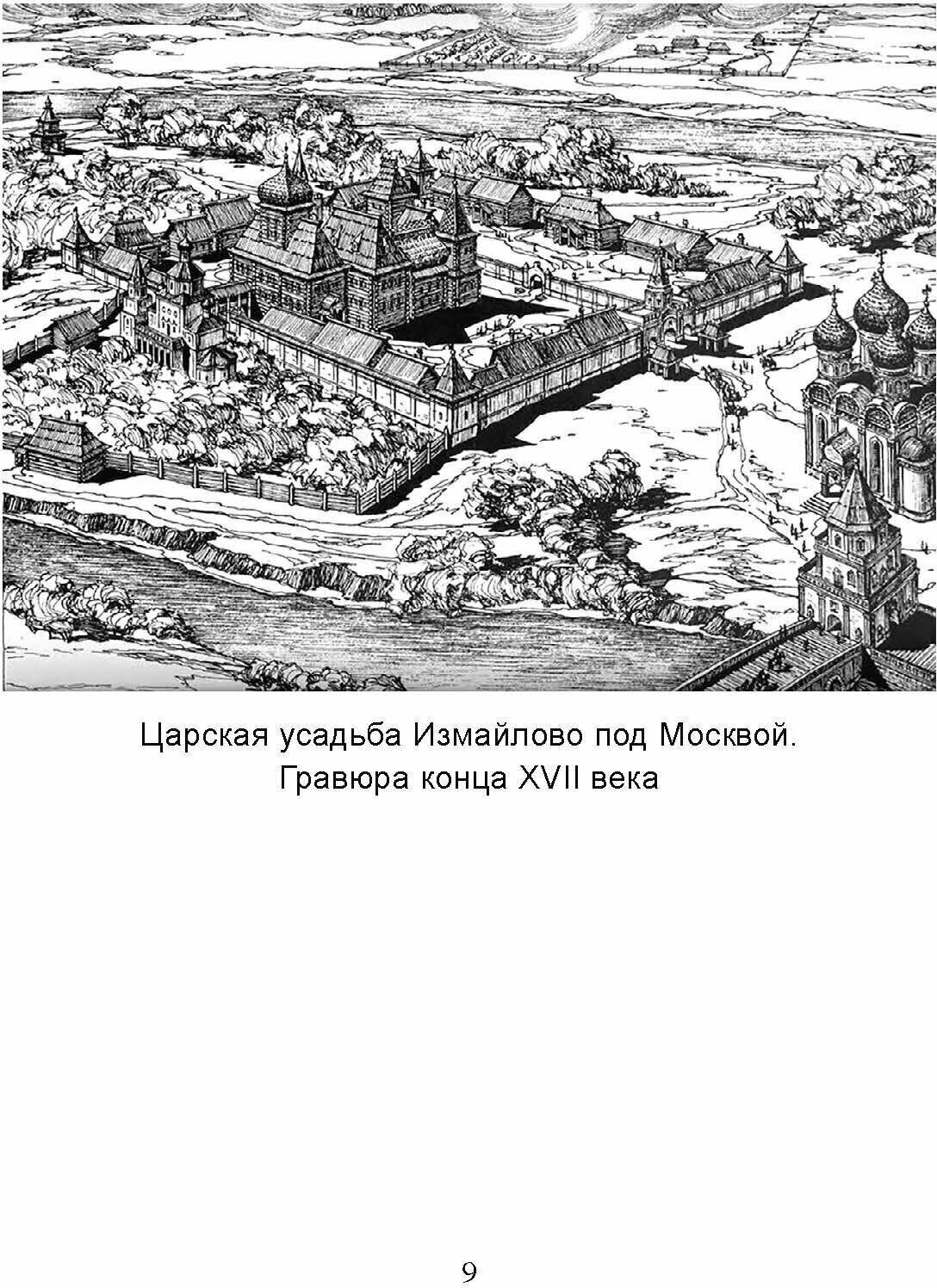 Царская усадьба Измайлово под Москвой.
Гравюра конца XVII века

9